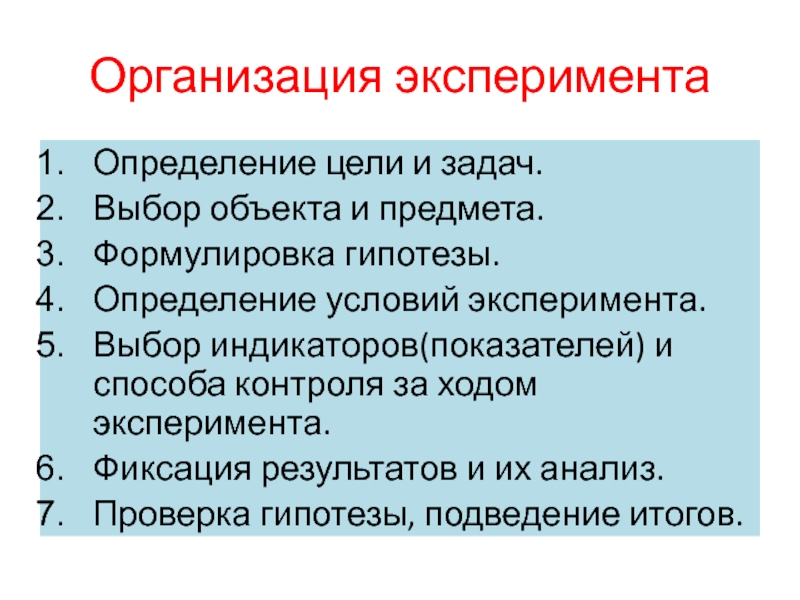 Организация эксперимента

1. Определение цели и задач.
2. Выбор объекта и предмета.
3. Формулировка гипотезы.
4. Определение условий эксперимента.
5. Выбор индикаторов(показателей) и способа контроля за ходом эксперимента.
6. Фиксация результатов и их анализ.
7. Проверка гипотезы, подведение итогов.